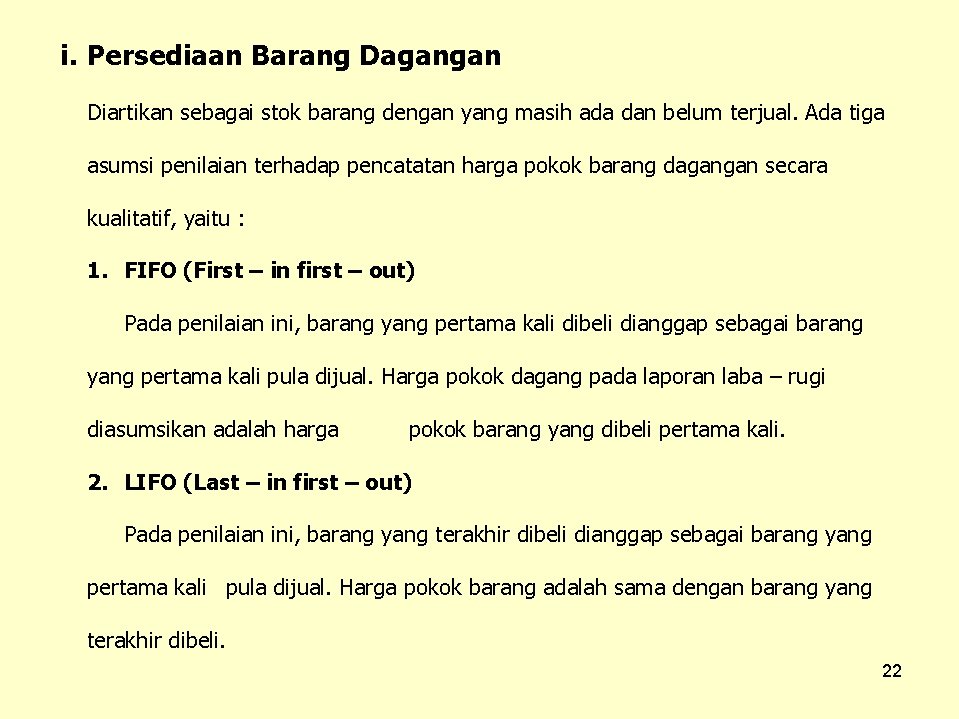 i. Persediaan Barang Dagangan

Diartikan sebagai stok barang dengan yang masih ada dan belum terjual. Ada tiga asumsi penilaian terhadap pencatatan harga pokok barang dagangan secara kualitatif, yaitu :

1. FIFO (First – in first – out)

Pada penilaian ini, barang yang pertama kali dibeli dianggap sebagai barang yang pertama kali pula dijual. Harga pokok dagang pada laporan laba – rugi diasumsikan adalah harga pokok barang yang dibeli pertama kali.

2. LIFO (Last – in first – out)

Pada penilaian ini, barang yang terakhir dibeli dianggap sebagai barang yang pertama kali pula dijual. Harga pokok barang adalah sama dengan barang yang terakhir dibeli.

22